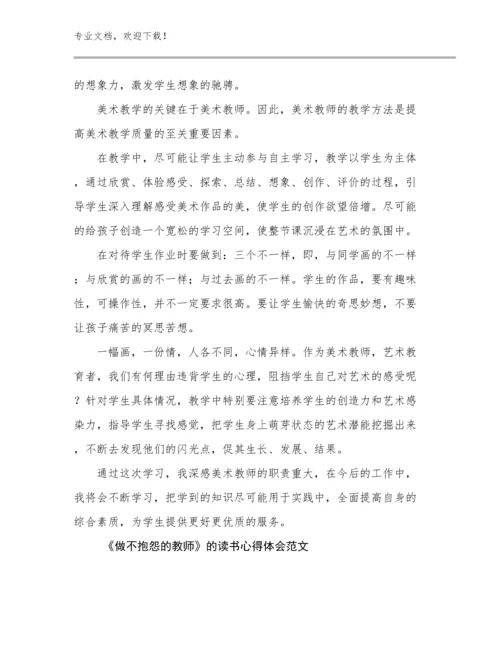 专业文档，欢迎下载！

的想象力，激发学生想象的驰骋。

美术教学的关键在于美术教师。因此，美术教师的教学方法是提高美术教学质量的至关重要因素。

在教学中，尽可能让学生主动参与自主学习，教学以学生为主体，通过欣赏、体验感受、探索、总结、想象、创作、评价的过程，引导学生深入理解感受美术作品的美，使学生的创作欲望倍增。尽可能的给孩子创造一个宽松的学习空间，使整节课沉浸在艺术的氛围中。

在对待学生作业时要做到：三个不一样，即，与同学画的不一样；与欣赏的画的不一样；与过去画的不一样。学生的作品，要有趣味性，可操作性，并不一定要求很高。要让学生愉快的奇思妙想，不要让孩子痛苦的冥思苦想。

一幅画，一份情，人各不同，心情异样。作为美术教师，艺术教育者，我们有何理由违背学生的心理，阻挡学生自己对艺术的感受呢？针对学生具体情况，教学中特别要注意培养学生的创造力和艺术感染力，指导学生寻找感觉，把学生身上萌芽状态的艺术潜能挖掘出来，不断去发现他们的闪光点，促其生长、发展、结果。

通过这次学习，我深感美术教师的职责重大，在今后的工作中，我将会不断学习，把学到的知识尽可能用于实践中，全面提高自身的综合素质，为学生提供更好更优质的服务。

《做不抱怨的教师》的读书心得体会范文